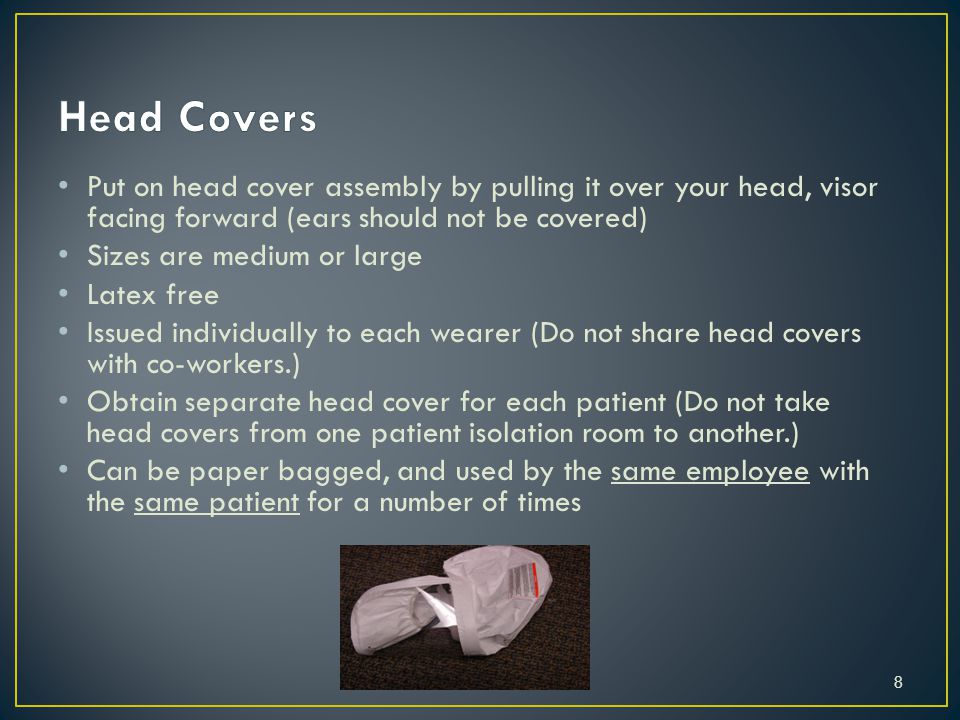 Head Covers

• Put on head cover assembly by pulling it over your head, visor facing forward (ears should not be covered)
• Sizes are medium or large
• Latex free
• Issued individually to each wearer (Do not share head covers with co-workers.)
• Obtain separate head cover for each patient (Do not take head covers from one patient isolation room to another.)
• Can be paper bagged, and used by the same employee with the same patient for a number of times

8